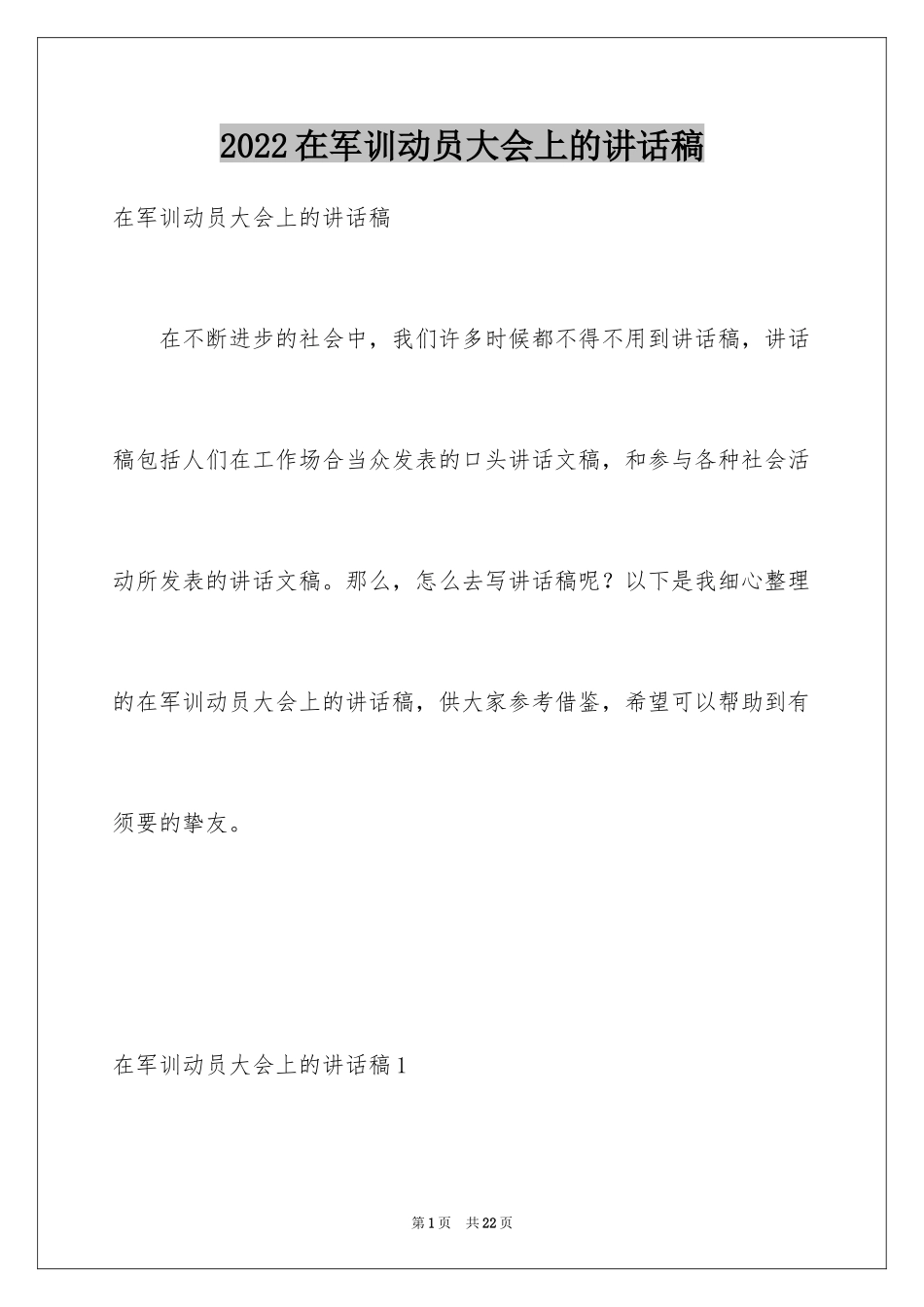 2022在军训动员大会上的讲话稿

在军训动员大会上的讲话稿

在不断进步的社会中，我们许多时候都不得不用到讲话稿，讲话稿包括人们在工作场合当众发表的口头讲话文稿，和参与各种社会活动所发表的讲话文稿。那么，怎么去写讲话稿呢？以下是我细心整理的在军训动员大会上的讲话稿，供大家参考借鉴，希望可以帮助到有须要的挚友。

在军训动员大会上的讲话稿1

第1页 共22页